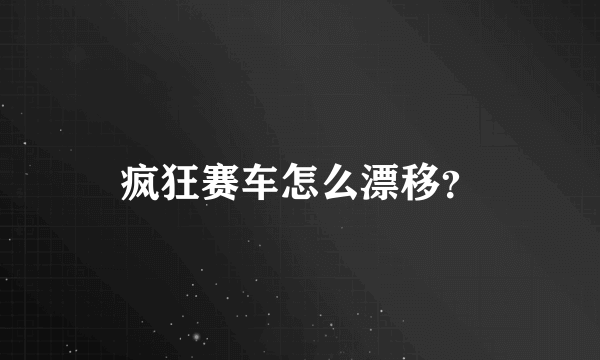 疯狂赛车怎么漂移?